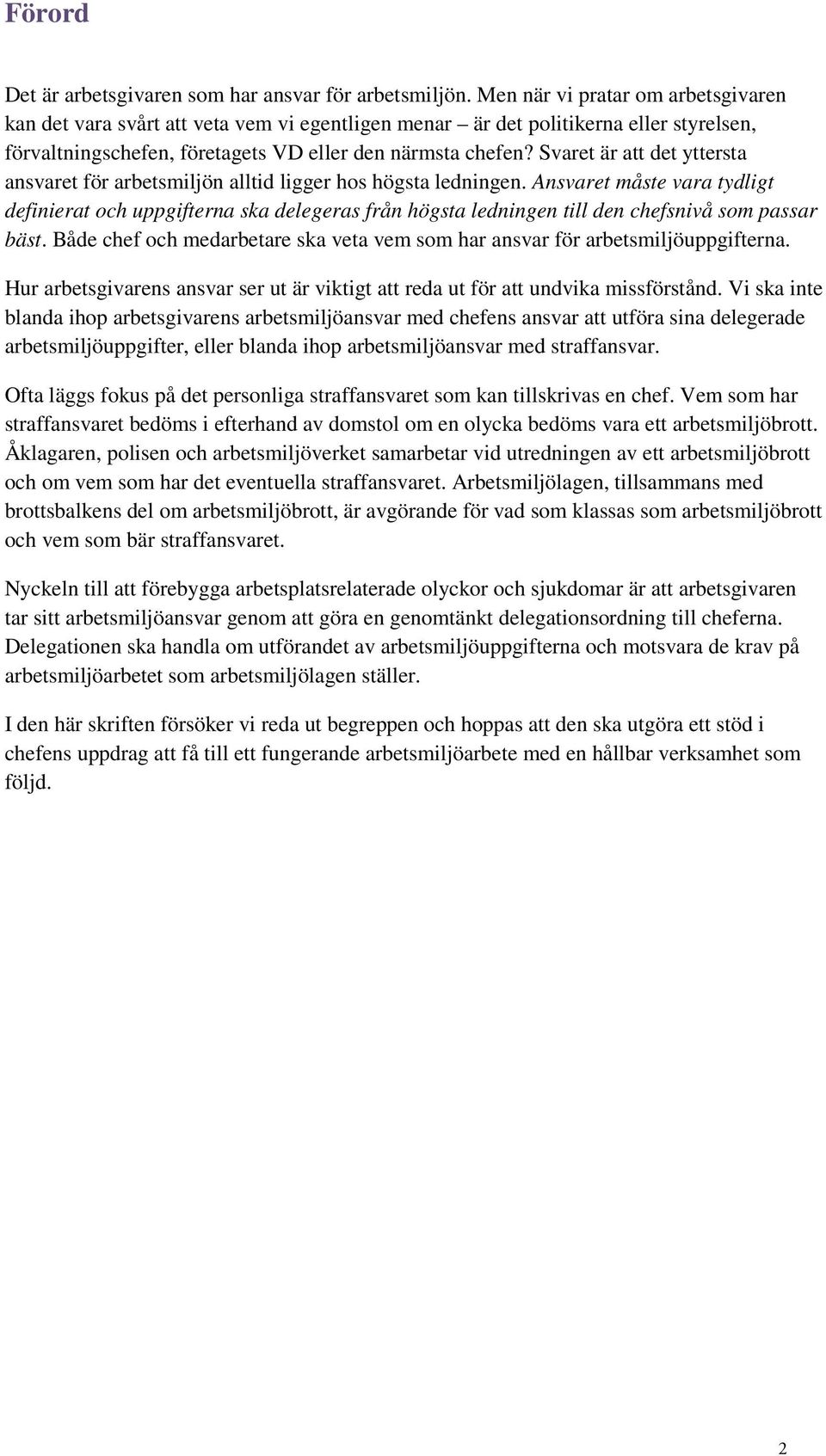 Förord

Det är arbetsgivaren som har ansvar för arbetsmiljön. Men när vi pratar om arbetsgivaren kan det vara svårt att veta vem vi egentligen menar – är det politikerna eller styrelsen, förvaltningschefen, företagets VD eller den närmsta chefen? Svaret är att det yttersta ansvaret för arbetsmiljön alltid ligger hos högsta ledningen. Ansvaret måste vara tydligt definierat och uppgifterna ska delegeras från högsta ledningen till den chefsnivå som passar bäst. Både chef och medarbetare ska veta vem som har ansvar för arbetsmiljöuppgifterna.

Hur arbetsgivarens ansvar ser ut är viktigt att reda ut för att undvika missförstånd. Vi ska inte blanda ihop arbetsgivarens arbetsmiljöansvar med chefens ansvar att utföra sina delegerade arbetsmiljöuppgifter, eller blanda ihop arbetsmiljöansvar med straffansvar.

Ofta läggs fokus på det personliga straffansvaret som kan tillskrivas en chef. Vem som har straffansvaret bedöms i efterhand av domstol om en olycka bedöms vara ett arbetsmiljöbrott. Åklagaren, polisen och arbetsmiljöverket samarbetar vid utredningen av ett arbetsmiljöbrott och om vem som har det eventuella straffansvaret. Arbetsmiljölagen, tillsammans med brottsbalkens del om arbetsmiljöbrott, är avgörande för vad som klassas som arbetsmiljöbrott och vem som bär straffansvaret.

Nyckeln till att förebygga arbetsplatsrelaterade olyckor och sjukdomar är att arbetsgivaren tar sitt arbetsmiljöansvar genom att göra en genomtänkt delegationsordning till cheferna. Delegationen ska handla om utförandet av arbetsmiljöuppgifterna och motsvara de krav på arbetsmiljöarbetet som arbetsmiljölagen ställer.

I den här skriften försöker vi reda ut begreppen och hoppas att den ska utgöra ett stöd i chefens uppdrag att få till ett fungerande arbetsmiljöarbete med en hållbar verksamhet som följd.

2